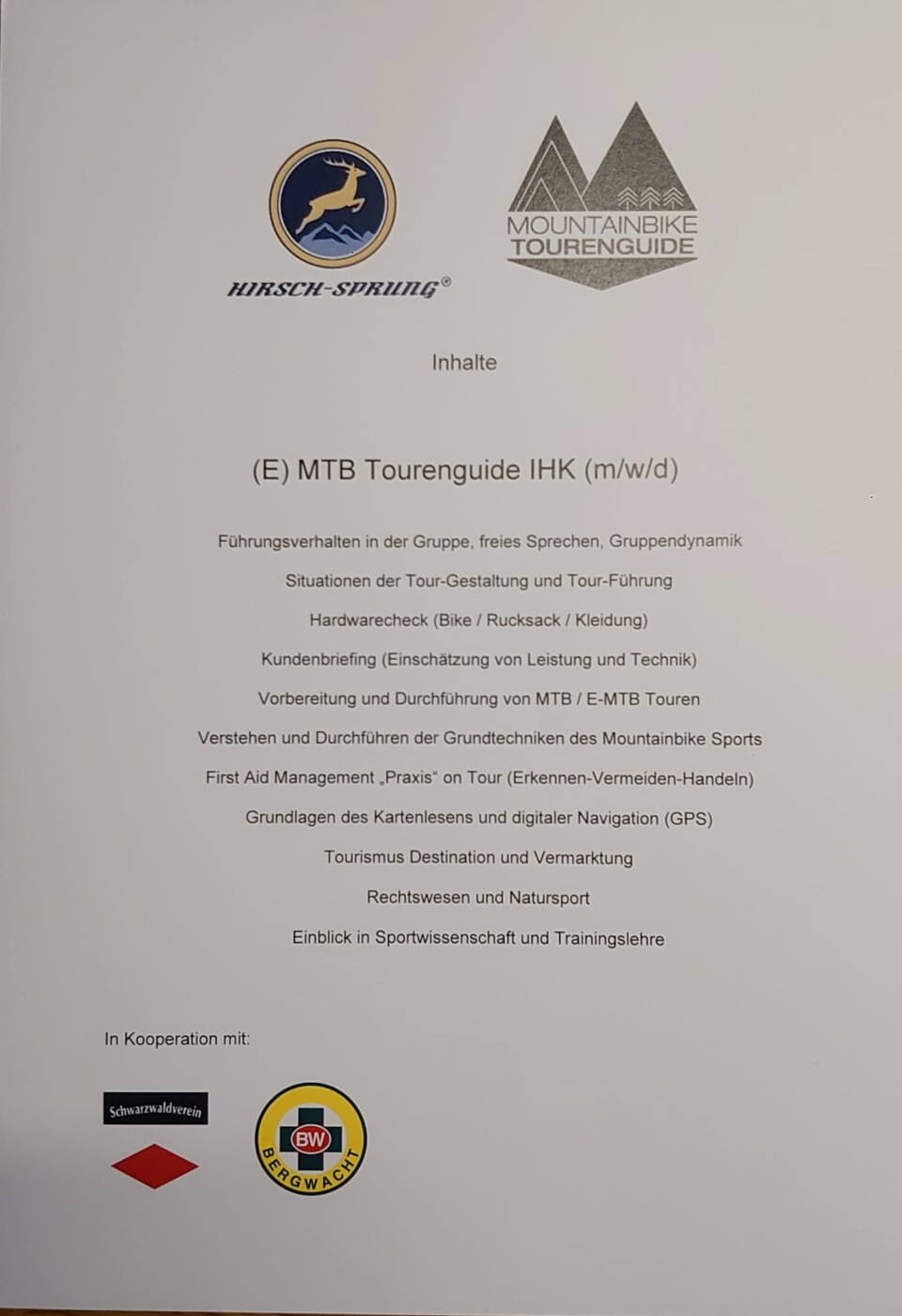 HIRSCH-SPRUNG®

MOUNTAINBIKE TOURENGUIDE

Inhalte

(E) MTB Tourenguide IHK (m/w/d)

Führungsverhalten in der Gruppe, freies Sprechen, Gruppendynamik

Situationen der Tour-Gestaltung und Tour-Führung

Hardwarecheck (Bike / Rucksack / Kleidung)

Kundenbriefing (Einschätzung von Leistung und Technik)

Vorbereitung und Durchführung von MTB / E-MTB Touren

Verstehen und Durchführen der Grundtechniken des Mountainbike Sports

First Aid Management „Praxis" on Tour (Erkennen-Vermeiden-Handeln)

Grundlagen des Kartenlesens und digitaler Navigation (GPS)

Tourismus Destination und Vermarktung

Rechtswesen und Natursport

Einblick in Sportwissenschaft und Trainingslehre

In Kooperation mit:

Schwarzwaldverein

BW BERGWACHT